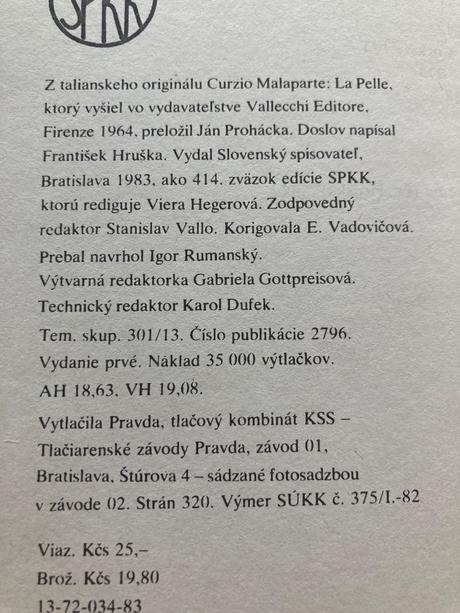 SPKK

Z talianskeho originálu Curzio Malaparte: La Pelle, ktorý vyšiel vo vydavateľstve Vallecchi Editore, Firenze 1964, preložil Ján Prohácka. Doslov napísal František Hruška. Vydal Slovenský spisovateľ, Bratislava 1983, ako 414. zväzok edície SPKK, ktorú rediguje Viera Hegerová. Zodpovedný redaktor Stanislav Vallo. Korigovala E. Vadovičová.
Prebal navrhol Igor Rumanský.
Výtvarná redaktorka Gabriela Gottpreisová.
Technický redaktor Karol Dufek.

Tem. skup. 301/13. Číslo publikácie 2796.
Vydanie prvé. Náklad 35 000 výtlačkov.
AH 18,63, VH 19,08.

Vytlačila Pravda, tlačový kombinát KSS – Tlačiarenské závody Pravda, závod 01, Bratislava, Štúrova 4 – sádzané fotosadzbou v závode 02. Strán 320. Výmer SÚKK č. 375/I.-82

Viaz. Kčs 25,–
Brož. Kčs 19,80
13-72-034-83